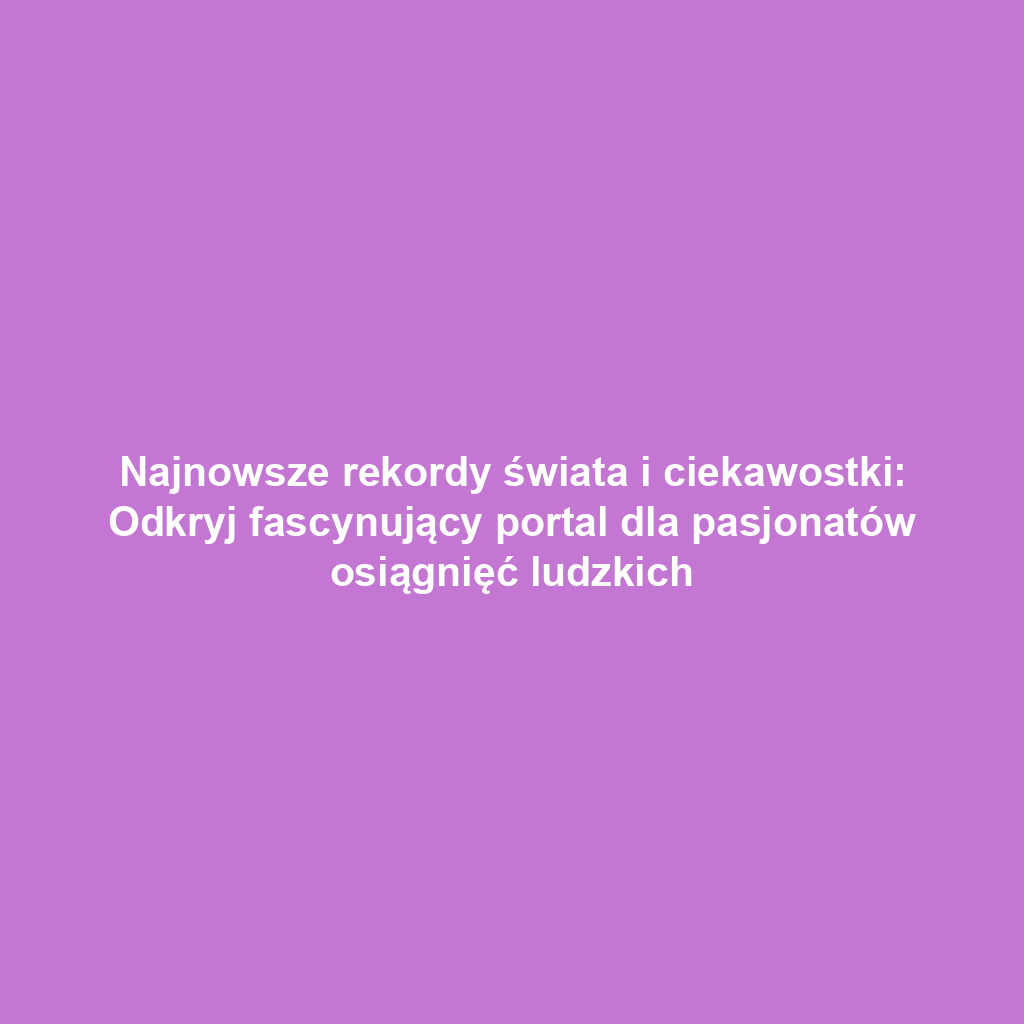 Najnowsze rekordy świata i ciekawostki: Odkryj fascynujący portal dla pasjonatów osiągnięć ludzkich